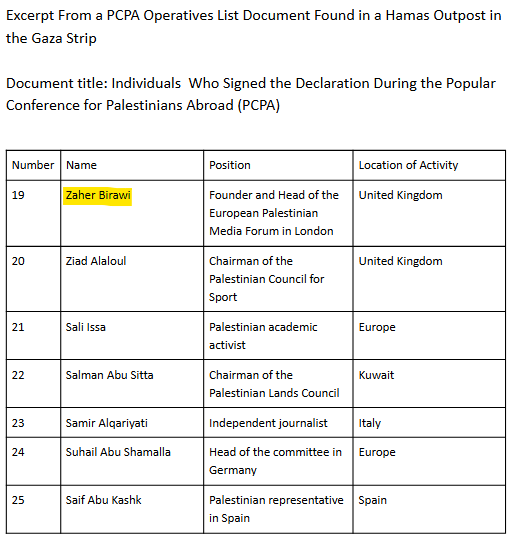 Excerpt From a PCPA Operatives List Document Found in a Hamas Outpost in the Gaza Strip

Document title: Individuals Who Signed the Declaration During the Popular Conference for Palestinians Abroad (PCPA)

| Number | Name | Position | Location of Activity |
|---|---|---|---|
| 19 | Zaher Birawi | Founder and Head of the European Palestinian Media Forum in London | United Kingdom |
| 20 | Ziad Alaloul | Chairman of the Palestinian Council for Sport | United Kingdom |
| 21 | Sali Issa | Palestinian academic activist | Europe |
| 22 | Salman Abu Sitta | Chairman of the Palestinian Lands Council | Kuwait |
| 23 | Samir Alqariyati | Independent journalist | Italy |
| 24 | Suhail Abu Shamalla | Head of the committee in Germany | Europe |
| 25 | Saif Abu Kashk | Palestinian representative in Spain | Spain |